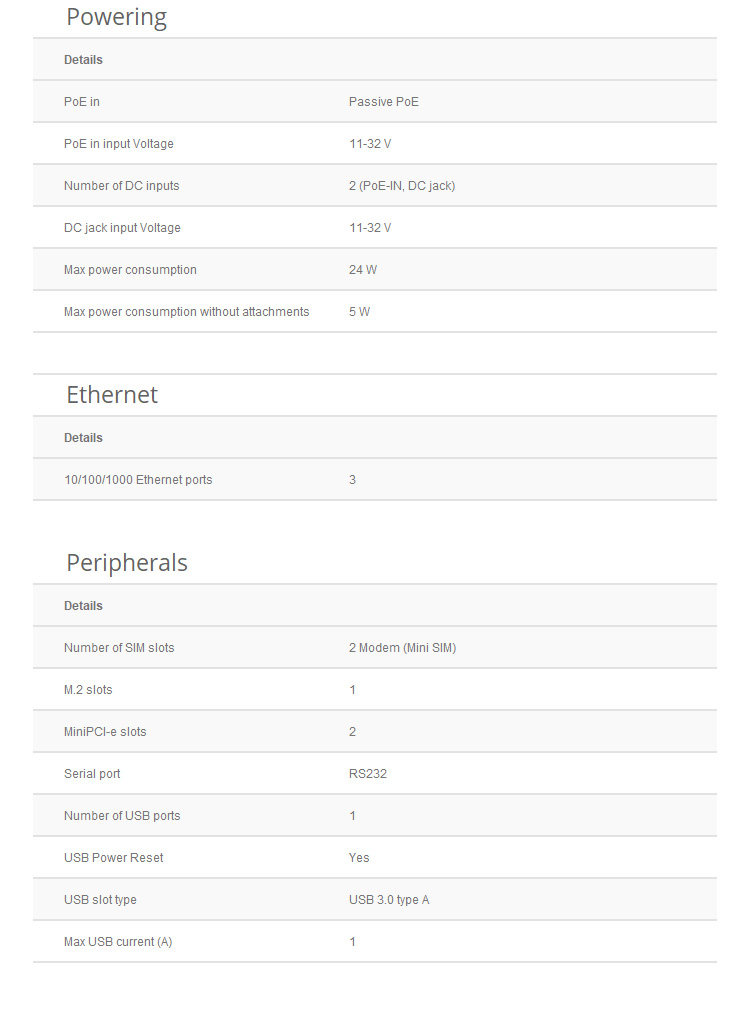 Powering

| Details | |
|---|---|
| PoE in | Passive PoE |
| PoE in input Voltage | 11-32 V |
| Number of DC inputs | 2 (PoE-IN, DC jack) |
| DC jack input Voltage | 11-32 V |
| Max power consumption | 24 W |
| Max power consumption without attachments | 5 W |

Ethernet

| Details | |
|---|---|
| 10/100/1000 Ethernet ports | 3 |

Peripherals

| Details | |
|---|---|
| Number of SIM slots | 2 Modem (Mini SIM) |
| M.2 slots | 1 |
| MiniPCI-e slots | 2 |
| Serial port | RS232 |
| Number of USB ports | 1 |
| USB Power Reset | Yes |
| USB slot type | USB 3.0 type A |
| Max USB current (A) | 1 |